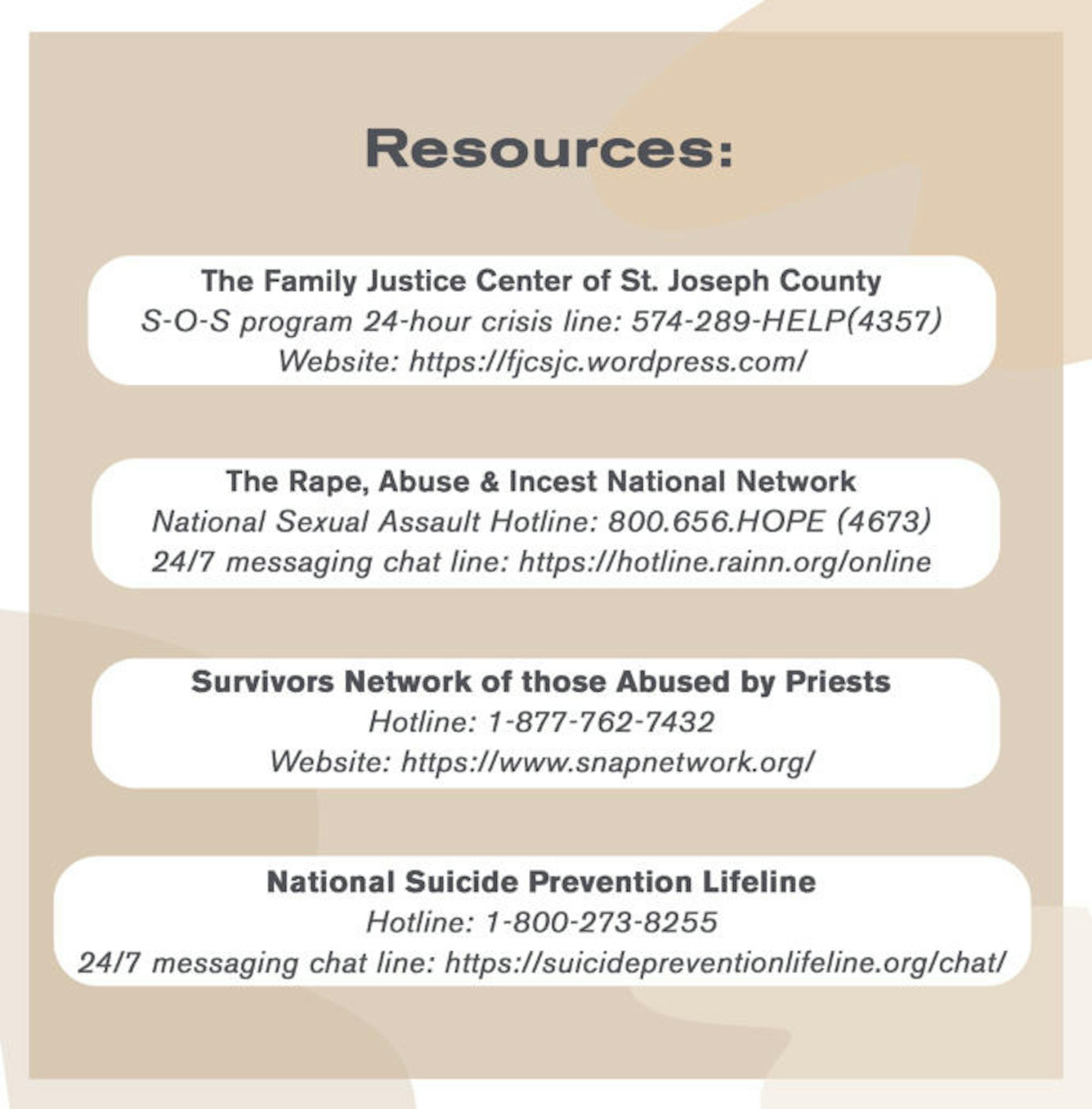 Resources:

The Family Justice Center of St. Joseph County
S-O-S program 24-hour crisis line: 574-289-HELP(4357)
Website: https://fjcsjc.wordpress.com/

The Rape, Abuse & Incest National Network
National Sexual Assault Hotline: 800.656.HOPE (4673)
24/7 messaging chat line: https://hotline.rainn.org/online

Survivors Network of those Abused by Priests
Hotline: 1-877-762-7432
Website: https://www.snapnetwork.org/

National Suicide Prevention Lifeline
Hotline: 1-800-273-8255
24/7 messaging chat line: https://suicidepreventionlifeline.org/chat/